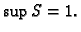 $\sup S = 1.$